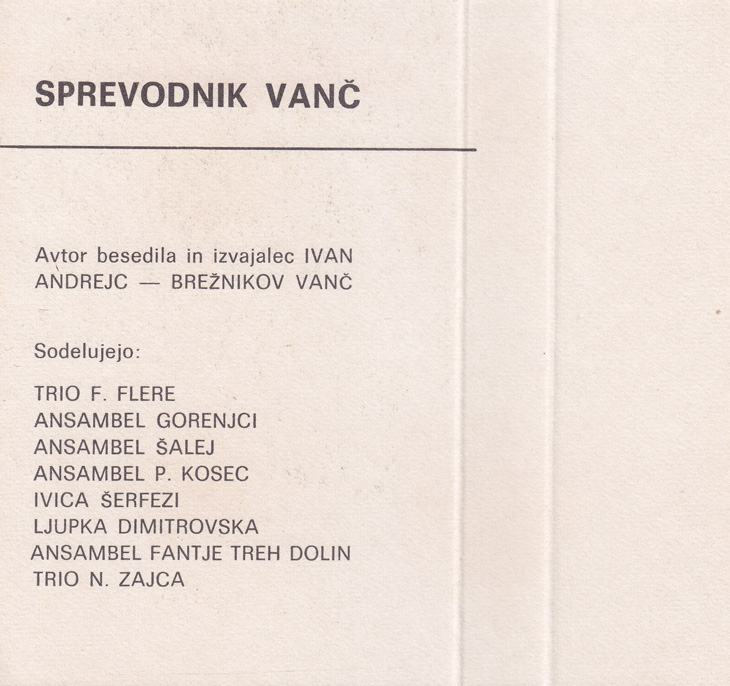 SPREVODNIK VANČ

Avtor besedila in izvajalec IVAN ANDREJC — BREŽNIKOV VANČ

Sodelujejo:

TRIO F. FLERE
ANSAMBEL GORENJCI
ANSAMBEL ŠALEJ
ANSAMBEL P. KOSEC
IVICA ŠERFEZI
LJUPKA DIMITROVSKA
ANSAMBEL FANTJE TREH DOLIN
TRIO N. ZAJCA